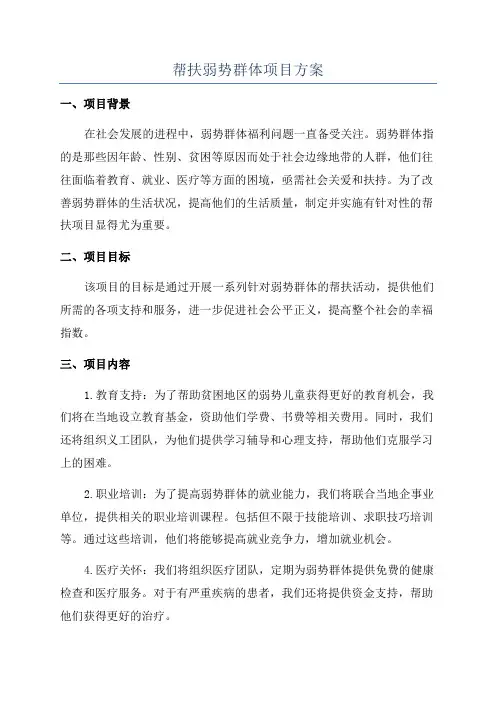 帮扶弱势群体项目方案

一、项目背景

在社会发展的进程中，弱势群体福利问题一直备受关注。弱势群体指的是那些因年龄、性别、贫困等原因而处于社会边缘地带的人群，他们往往面临着教育、就业、医疗等方面的困境，亟需社会关爱和扶持。为了改善弱势群体的生活状况，提高他们的生活质量，制定并实施有针对性的帮扶项目显得尤为重要。

二、项目目标

该项目的目标是通过开展一系列针对弱势群体的帮扶活动，提供他们所需的各项支持和服务，进一步促进社会公平正义，提高整个社会的幸福指数。

三、项目内容

1.教育支持：为了帮助贫困地区的弱势儿童获得更好的教育机会，我们将在当地设立教育基金，资助他们学费、书费等相关费用。同时，我们还将组织义工团队，为他们提供学习辅导和心理支持，帮助他们克服学习上的困难。

2.职业培训：为了提高弱势群体的就业能力，我们将联合当地企事业单位，提供相关的职业培训课程。包括但不限于技能培训、求职技巧培训等。通过这些培训，他们将能够提高就业竞争力，增加就业机会。

4.医疗关怀：我们将组织医疗团队，定期为弱势群体提供免费的健康检查和医疗服务。对于有严重疾病的患者，我们还将提供资金支持，帮助他们获得更好的治疗。